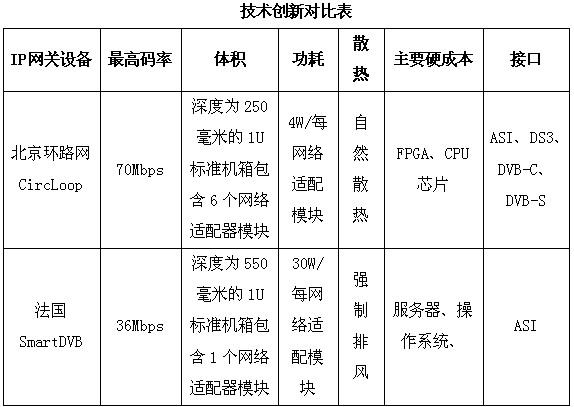 技术创新对比表

| IP网关设备 | 最高码率 | 体积 | 功耗 | 散热 | 主要硬成本 | 接口 |
|---|---|---|---|---|---|---|
| 北京环路网 CircLoop | 70Mbps | 深度为 250 毫米的 1U 标准机箱包含 6 个网络适配器模块 | 4W/每网络适配模块 | 自然散热 | FPGA、CPU 芯片 | ASI、DS3、DVB-C、DVB-S |
| 法国 SmartDVB | 36Mbps | 深度为 550 毫米的 1U 标准机箱包含 1 个网络适配器模块 | 30W/每网络适配模块 | 强制排风 | 服务器、操作系统、 | ASI |